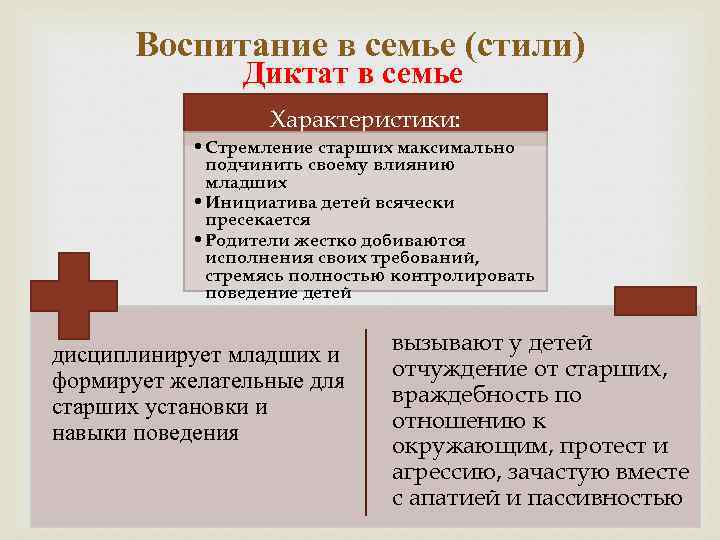 Воспитание в семье (стили)
Диктат в семье

Характеристики:

• Стремление старших максимально подчинить своему влиянию младших
• Инициатива детей всячески пресекается
• Родители жестко добиваются исполнения своих требований, стремясь полностью контролировать поведение детей

дисциплинирует младших и формирует желательные для старших установки и навыки поведения

вызывают у детей отчуждение от старших, враждебность по отношению к окружающим, протест и агрессию, зачастую вместе с апатией и пассивностью